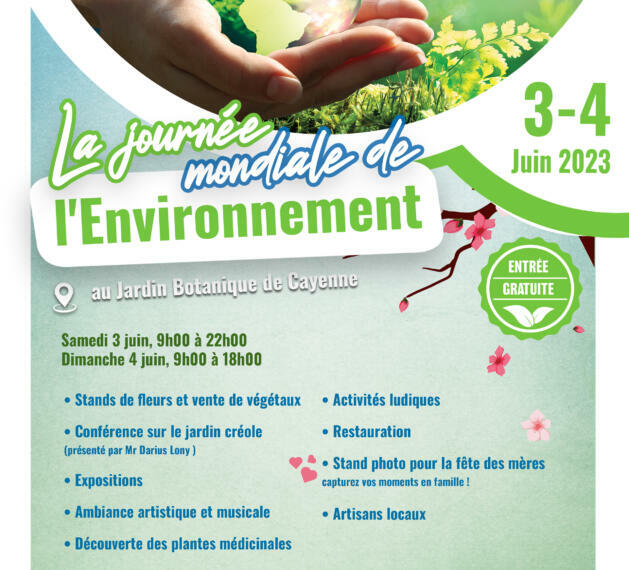 La journée mondiale de l'Environnement

3-4
Juin 2023

au Jardin Botanique de Cayenne

ENTRÉE
GRATUITE

Samedi 3 juin, 9h00 à 22h00
Dimanche 4 juin, 9h00 à 18h00

• Stands de fleurs et vente de végétaux

• Conférence sur le jardin créole
(présenté par Mr Darius Lony )

• Expositions

• Ambiance artistique et musicale

• Découverte des plantes médicinales

• Activités ludiques

• Restauration

• Stand photo pour la fête des mères
capturez vos moments en famille !

• Artisans locaux